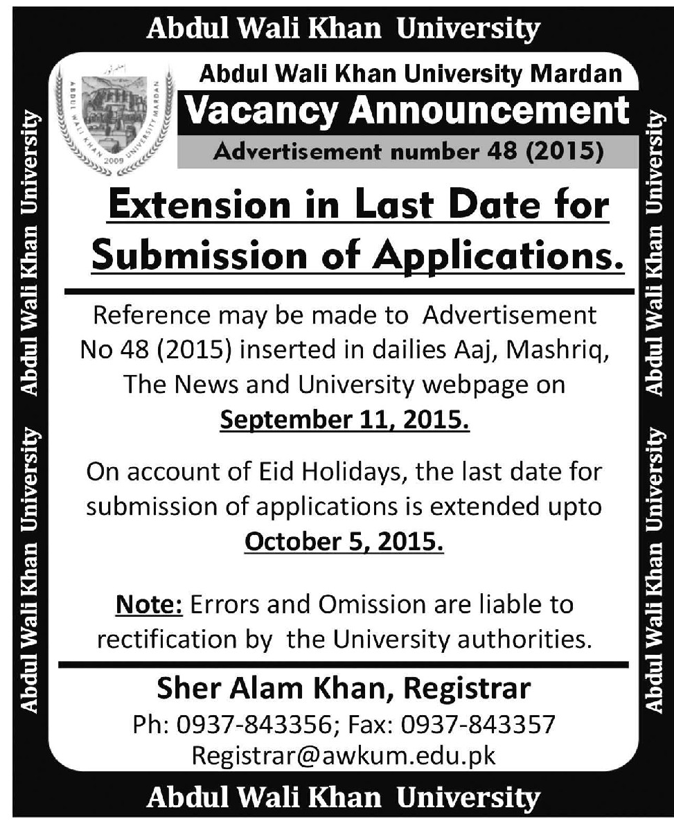 Abdul Wali Khan University

Abdul Wali Khan University Abdul Wali Khan University

Abdul Wali Khan University Abdul Wali Khan University

ABDUL WALI KHAN UNIVERSITY MARDAN 2009

Abdul Wali Khan University Mardan
Vacancy Announcement
Advertisement number 48 (2015)

Extension in Last Date for Submission of Applications.

Reference may be made to Advertisement No 48 (2015) inserted in dailies Aaj, Mashriq, The News and University webpage on September 11, 2015.

On account of Eid Holidays, the last date for submission of applications is extended upto October 5, 2015.

Note: Errors and Omission are liable to rectification by the University authorities.

Sher Alam Khan, Registrar
Ph: 0937-843356; Fax: 0937-843357
Registrar@awkum.edu.pk

Abdul Wali Khan University